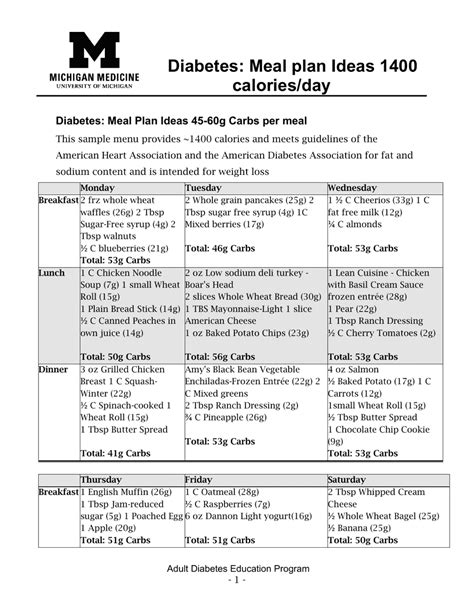 M
MICHIGAN MEDICINE
UNIVERSITY OF MICHIGAN

Diabetes: Meal plan Ideas 1400 calories/day

Diabetes: Meal Plan Ideas 45-60g Carbs per meal

This sample menu provides ~1400 calories and meets guidelines of the American Heart Association and the American Diabetes Association for fat and sodium content and is intended for weight loss

| | Monday | Tuesday | Wednesday |
|---|---|---|---|
| Breakfast | 2 frz whole wheat waffles (26g) 2 Tbsp Sugar-Free syrup (4g) 2 Tbsp walnuts ½ C blueberries (21g) Total: 53g Carbs | 2 Whole grain pancakes (25g) 2 Tbsp sugar free syrup (4g) 1C Mixed berries (17g) Total: 46g Carbs | 1 ½ C Cheerios (33g) 1 C fat free milk (12g) ¼ C almonds Total: 53g Carbs |
| Lunch | 1 C Chicken Noodle Soup (7g) 1 small Wheat Roll (15g) 1 Plain Bread Stick (14g) ½ C Canned Peaches in own juice (14g) Total: 50g Carbs | 2 oz Low sodium deli turkey - Boar's Head 2 slices Whole Wheat Bread (30g) 1 TBS Mayonnaise-Light 1 slice American Cheese 1 oz Baked Potato Chips (23g) Total: 56g Carbs | 1 Lean Cuisine - Chicken with Basil Cream Sauce frozen entrée (28g) 1 Pear (22g) 1 Tbsp Ranch Dressing ½ C Cherry Tomatoes (2g) Total: 53g Carbs |
| Dinner | 3 oz Grilled Chicken Breast 1 C Squash-Winter (22g) ½ C Spinach-cooked 1 Wheat Roll (15g) 1 Tbsp Butter Spread Total: 41g Carbs | Amy's Black Bean Vegetable Enchiladas-Frozen Entrée (22g) 2 C Mixed greens 2 Tbsp Ranch Dressing (2g) ¾ C Pineapple (26g) Total: 53g Carbs | 4 oz Salmon ½ Baked Potato (17g) 1 C Carrots (12g) 1small Wheat Roll (15g) ½ Tbsp Butter Spread 1 Chocolate Chip Cookie (9g) Total: 53g Carbs |

| | Thursday | Friday | Saturday |
|---|---|---|---|
| Breakfast | 1 English Muffin (26g) 1 Tbsp Jam-reduced sugar (5g) 1 Poached Egg 1 Apple (20g) Total: 51g Carbs | 1 C Oatmeal (28g) ½ C Raspberries (7g) 6 oz Dannon Light yogurt(16g) Total: 51g Carbs | 2 Tbsp Whipped Cream Cheese ½ Whole Wheat Bagel (25g) ½ Banana (25g) Total: 50g Carbs |

Adult Diabetes Education Program
- 1 -